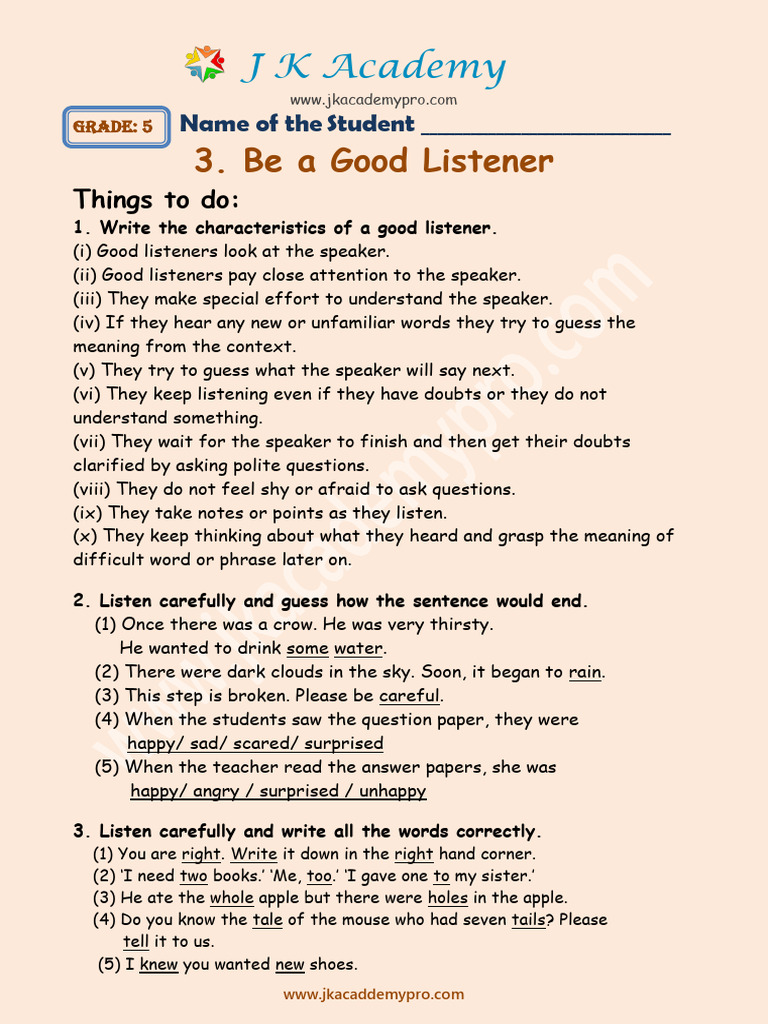 J K Academy
www.jkacademypro.com

GRADE: 5 Name of the Student ____________________

3. Be a Good Listener

Things to do:
1. Write the characteristics of a good listener.
(i) Good listeners look at the speaker.
(ii) Good listeners pay close attention to the speaker.
(iii) They make special effort to understand the speaker.
(iv) If they hear any new or unfamiliar words they try to guess the meaning from the context.
(v) They try to guess what the speaker will say next.
(vi) They keep listening even if they have doubts or they do not understand something.
(vii) They wait for the speaker to finish and then get their doubts clarified by asking polite questions.
(viii) They do not feel shy or afraid to ask questions.
(ix) They take notes or points as they listen.
(x) They keep thinking about what they heard and grasp the meaning of difficult word or phrase later on.

2. Listen carefully and guess how the sentence would end.
(1) Once there was a crow. He was very thirsty. He wanted to drink some water.
(2) There were dark clouds in the sky. Soon, it began to rain.
(3) This step is broken. Please be careful.
(4) When the students saw the question paper, they were happy/ sad/ scared/ surprised
(5) When the teacher read the answer papers, she was happy/ angry / surprised / unhappy

3. Listen carefully and write all the words correctly.
(1) You are right. Write it down in the right hand corner.
(2) 'I need two books.' 'Me, too.' 'I gave one to my sister.'
(3) He ate the whole apple but there were holes in the apple.
(4) Do you know the tale of the mouse who had seven tails? Please tell it to us.
(5) I knew you wanted new shoes.

www.jkacaddemypro.com